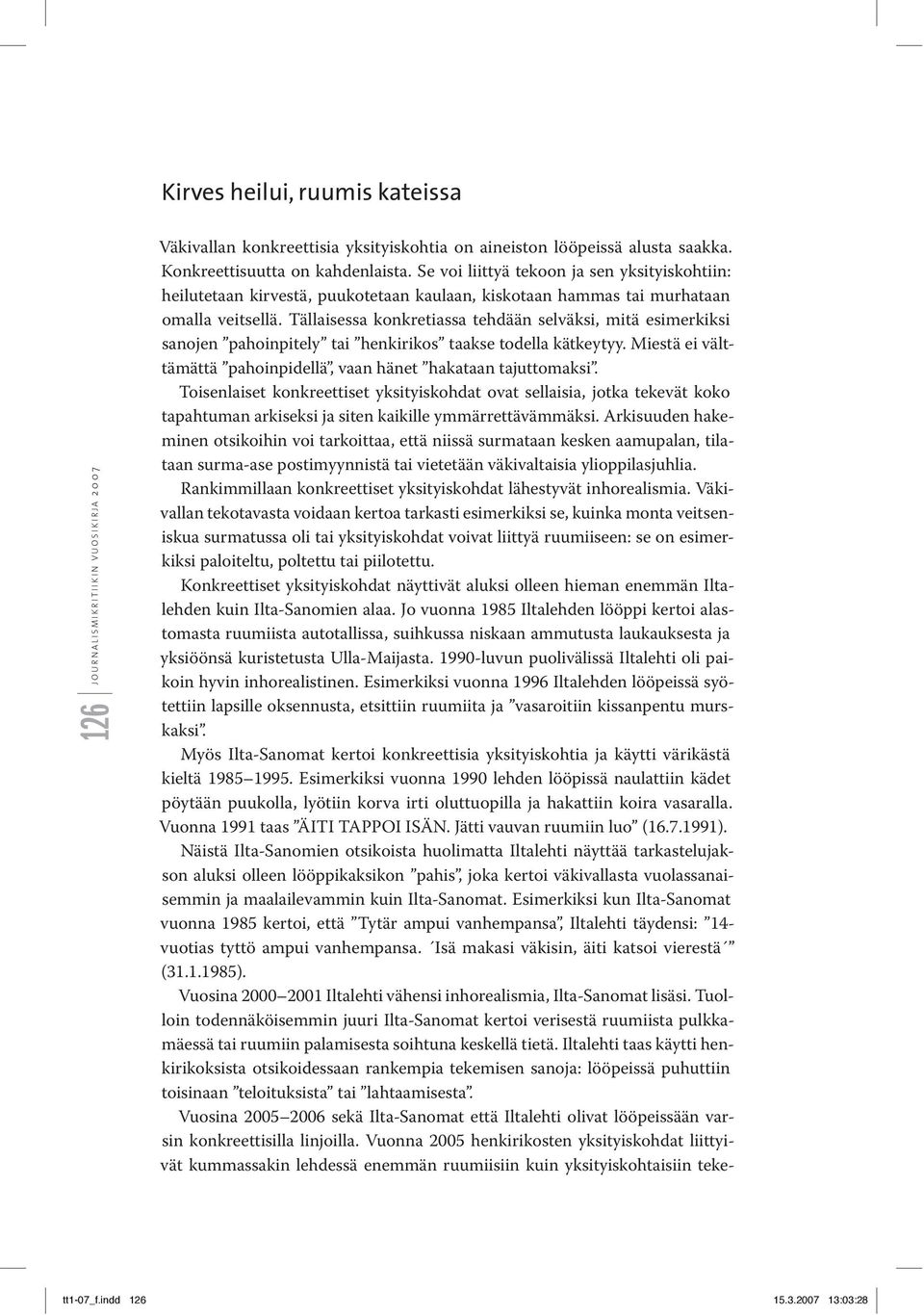 Kirves heilui, ruumis kateissa

Väkivallan konkreettisia yksityiskohtia on aineiston lööpeissä alusta saakka. Konkreettisuutta on kahdenlaista. Se voi liittyä tekoon ja sen yksityiskohtiin: heilutetaan kirvestä, puukotetaan kaulaan, kiskotaan hammas tai murhataan omalla veitsellä. Tällaisessa konkretiassa tehdään selväksi, mitä esimerkiksi sanojen ”pahoinpitely” tai ”henkirikos” taakse todella kätkeytyy. Miestä ei välttämättä ”pahoinpidellä”, vaan hänet ”hakataan tajuttomaksi”.

Toisenlaiset konkreettiset yksityiskohdat ovat sellaisia, jotka tekevät koko tapahtuman arkiseksi ja siten kaikille ymmärrettävämmäksi. Arkisuuden hakeminen otsikoihin voi tarkoittaa, että niissä surmataan kesken aamupalan, tilataan surma-ase postimyynnistä tai vietetään väkivaltaisia ylioppilasjuhlia.

Rankimmillaan konkreettiset yksityiskohdat lähestyvät inhorealismia. Väkivallan tekotavasta voidaan kertoa tarkasti esimerkiksi se, kuinka monta veitseniskua surmatussa oli tai yksityiskohdat voivat liittyä ruumiiseen: se on esimerkiksi paloiteltu, poltettu tai piilotettu.

Konkreettiset yksityiskohdat näyttivät aluksi olleen hieman enemmän Iltalehden kuin Ilta-Sanomien alaa. Jo vuonna 1985 Iltalehden lööppi kertoi alastomasta ruumiista autotallissa, suihkussa niskaan ammutusta laukauksesta ja yksiöönsä kuristetusta Ulla-Maijasta. 1990-luvun puolivälissä Iltalehti oli paikoin hyvin inhorealistinen. Esimerkiksi vuonna 1996 Iltalehden lööpeissä syötettiin lapsille oksennusta, etsittiin ruumiita ja ”vasaroitiin kissanpentu murskaksi”.

Myös Ilta-Sanomat kertoi konkreettisia yksityiskohtia ja käytti värikästä kieltä 1985–1995. Esimerkiksi vuonna 1990 lehden lööpissä naulattiin kädet pöytään puukolla, lyötiin korva irti oluttuopilla ja hakattiin koira vasaralla. Vuonna 1991 taas ”ÄITI TAPPOI ISÄN. Jätti vauvan ruumiin luo” (16.7.1991).

Näistä Ilta-Sanomien otsikoista huolimatta Iltalehti näyttää tarkastelujakson aluksi olleen lööppikaksikon ”pahis”, joka kertoi väkivallasta vuolassanaisemmin ja maalailevammin kuin Ilta-Sanomat. Esimerkiksi kun Ilta-Sanomat vuonna 1985 kertoi, että ”Tytär ampui vanhempansa”, Iltalehti täydensi: ”14-vuotias tyttö ampui vanhempansa. ´Isä makasi väkisin, äiti katsoi vierestä´” (31.1.1985).

Vuosina 2000–2001 Iltalehti vähensi inhorealismia, Ilta-Sanomat lisäsi. Tuolloin todennäköisemmin juuri Ilta-Sanomat kertoi verisestä ruumiista pulkkamäessä tai ruumiin palamisesta soihtuna keskellä tietä. Iltalehti taas käytti henkirikoksista otsikoidessaan rankempia tekemisen sanoja: lööpeissä puhuttiin toisinaan ”teloituksista” tai ”lahtaamisesta”.

Vuosina 2005–2006 sekä Ilta-Sanomat että Iltalehti olivat lööpeissään varsin konkreettisilla linjoilla. Vuonna 2005 henkirikosten yksityiskohdat liittyivät kummassakin lehdessä enemmän ruumiisiin kuin yksityiskohtaisiin teke-

126 JOURNALISMIKRITIIKIN VUOSIKIRJA 2007

tt1-07_f.indd 126 15.3.2007 13:03:28